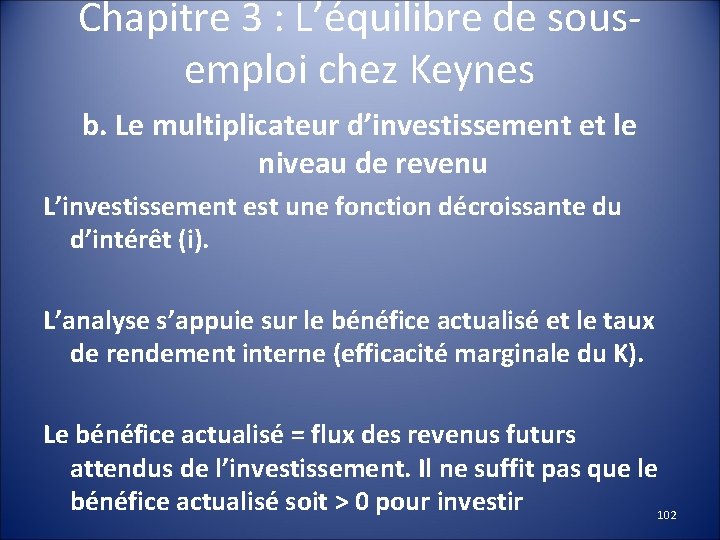 Chapitre 3 : L'équilibre de sous-emploi chez Keynes

b. Le multiplicateur d'investissement et le niveau de revenu

L'investissement est une fonction décroissante du d'intérêt (i).

L'analyse s'appuie sur le bénéfice actualisé et le taux de rendement interne (efficacité marginale du K).

Le bénéfice actualisé = flux des revenus futurs attendus de l'investissement. Il ne suffit pas que le bénéfice actualisé soit > 0 pour investir

102